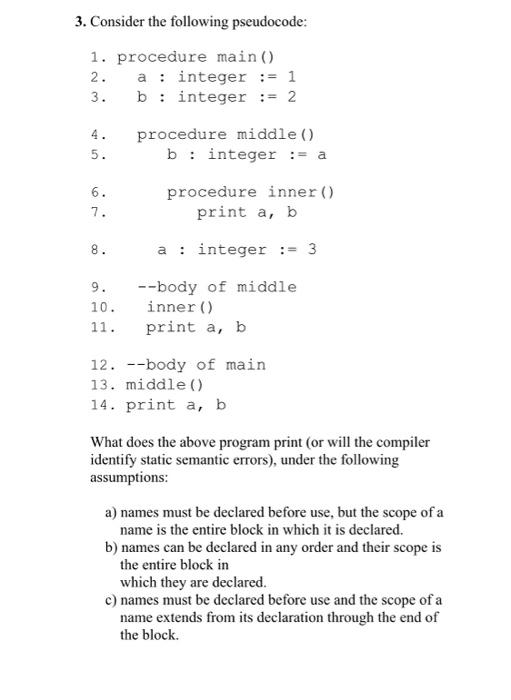 3. Consider the following pseudocode:

1. procedure main()
2.    a : integer := 1
3.    b : integer := 2

4.    procedure middle()
5.       b : integer := a

6.       procedure inner()
7.          print a, b

8.       a : integer := 3

9.    --body of middle
10.   inner()
11.   print a, b

12. --body of main
13. middle()
14. print a, b

What does the above program print (or will the compiler identify static semantic errors), under the following assumptions:

a) names must be declared before use, but the scope of a name is the entire block in which it is declared.
b) names can be declared in any order and their scope is the entire block in which they are declared.
c) names must be declared before use and the scope of a name extends from its declaration through the end of the block.